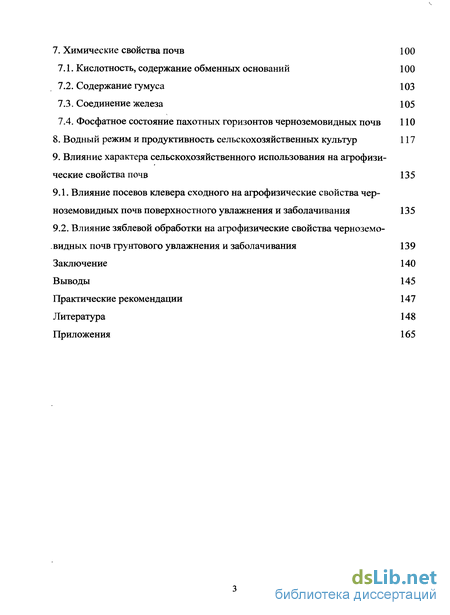 7. Химические свойства почв 100

7.1. Кислотность, содержание обменных оснований 100

7.2. Содержание гумуса 103

7.3. Соединение железа 105

7.4. Фосфатное состояние пахотных горизонтов черноземовидных почв 110

8. Водный режим и продуктивность сельскохозяйственных культур 117

9. Влияние характера сельскохозяйственного использования на агрофизические свойства почв 135

9.1. Влияние посевов клевера сходного на агрофизические свойства черноземовидных почв поверхностного увлажнения и заболачивания 135

9.2. Влияние зяблевой обработки на агрофизические свойства черноземовидных почв грунтового увлажнения и заболачивания 139

Заключение 140

Выводы 145

Практические рекомендации 147

Литература 148

Приложения 165

3

dsLib.net
библиотека диссертаций